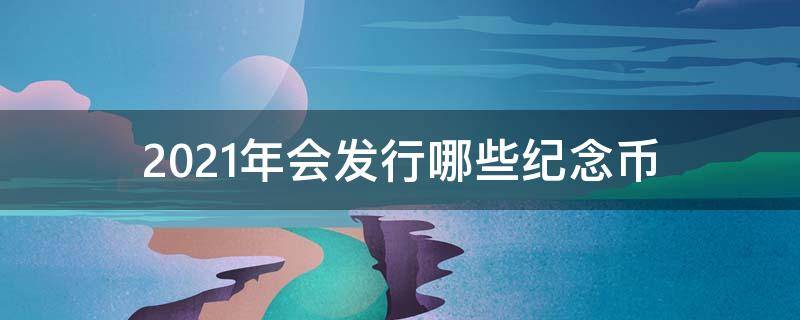 2021年会发行哪些纪念币